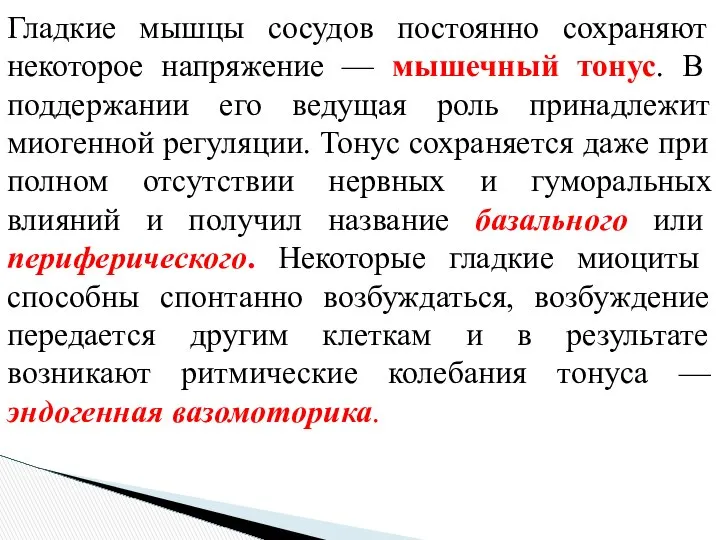 Гладкие мышцы сосудов постоянно сохраняют некоторое напряжение — мышечный тонус. В поддержании его ведущая роль принадлежит миогенной регуляции. Тонус сохраняется даже при полном отсутствии нервных и гуморальных влияний и получил название базального или периферического. Некоторые гладкие миоциты способны спонтанно возбуждаться, возбуждение передается другим клеткам и в результате возникают ритмические колебания тонуса — эндогенная вазомоторика.